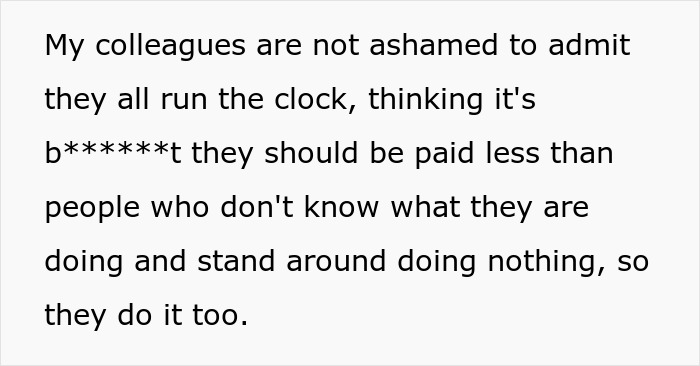 My colleagues are not ashamed to admit they all run the clock, thinking it's b******t they should be paid less than people who don't know what they are doing and stand around doing nothing, so they do it too.